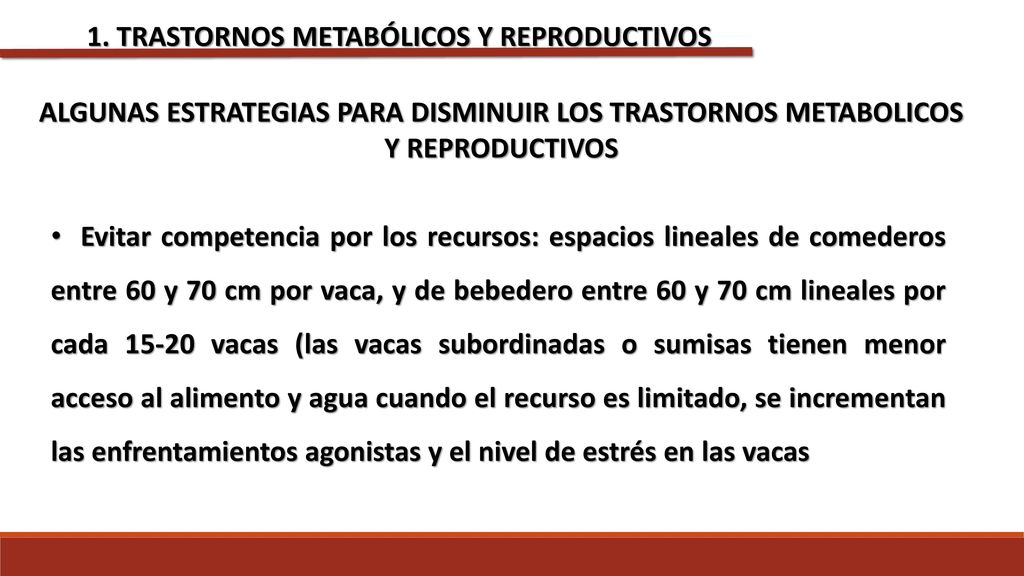 1. TRASTORNOS METABÓLICOS Y REPRODUCTIVOS

ALGUNAS ESTRATEGIAS PARA DISMINUIR LOS TRASTORNOS METABOLICOS Y REPRODUCTIVOS

• Evitar competencia por los recursos: espacios lineales de comederos entre 60 y 70 cm por vaca, y de bebedero entre 60 y 70 cm lineales por cada 15-20 vacas (las vacas subordinadas o sumisas tienen menor acceso al alimento y agua cuando el recurso es limitado, se incrementan las enfrentamientos agonistas y el nivel de estrés en las vacas